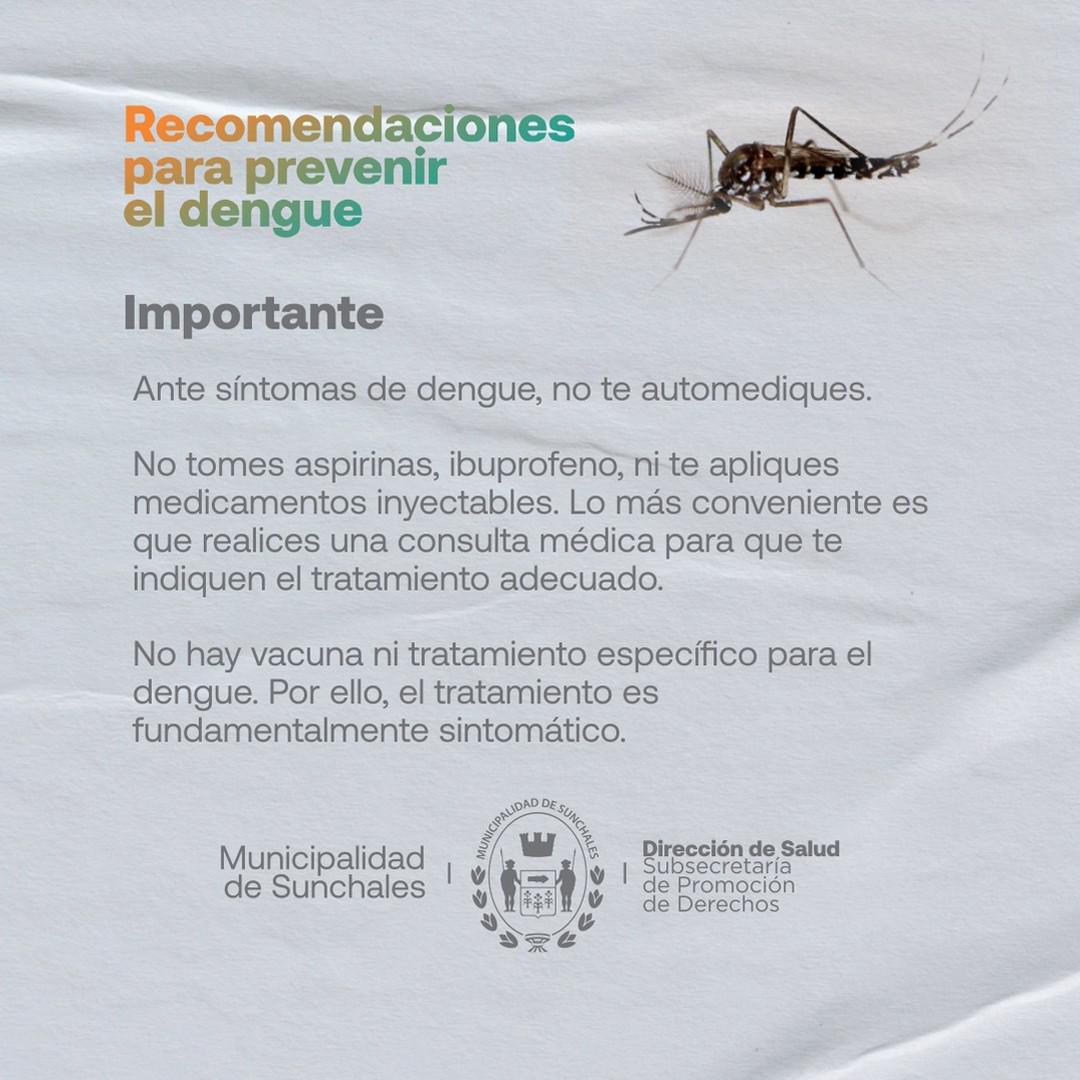 Recomendaciones para prevenir el dengue

Importante

Ante síntomas de dengue, no te automediques.

No tomes aspirinas, ibuprofeno, ni te apliques medicamentos inyectables. Lo más conveniente es que realices una consulta médica para que te indiquen el tratamiento adecuado.

No hay vacuna ni tratamiento específico para el dengue. Por ello, el tratamiento es fundamentalmente sintomático.

Municipalidad de Sunchales

MUNICIPALIDAD DE SUNCHALES

Dirección de Salud
Subsecretaría de Promoción de Derechos